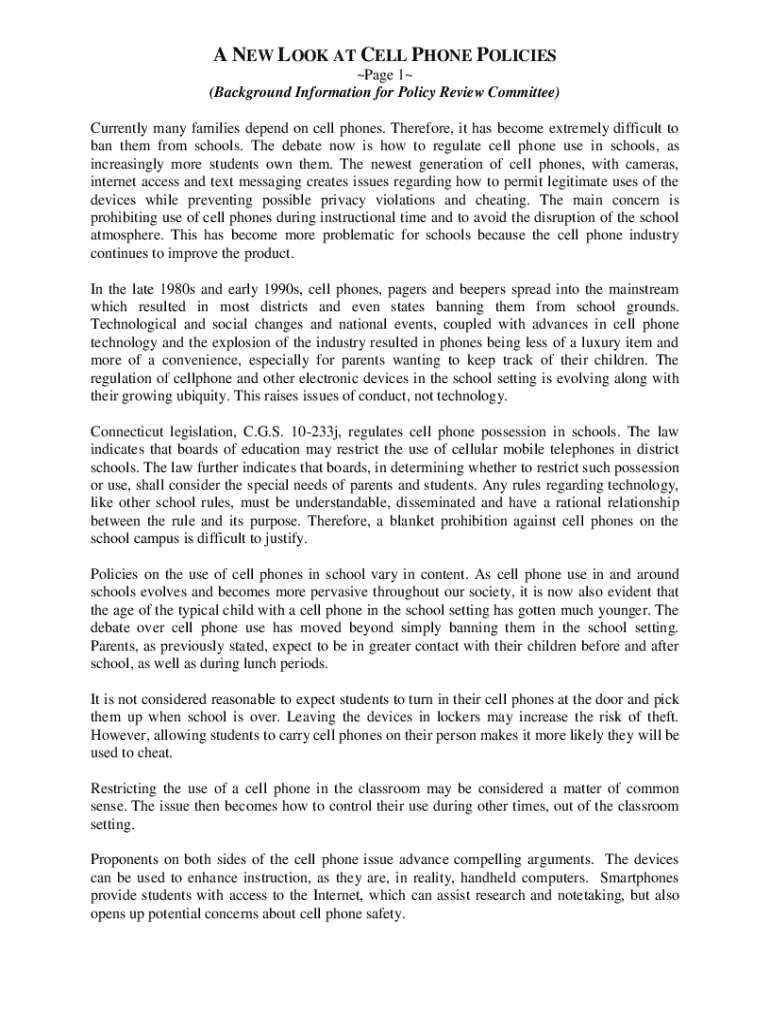 A NEW LOOK AT CELL PHONE POLICIES
~Page 1~
(Background Information for Policy Review Committee)

Currently many families depend on cell phones. Therefore, it has become extremely difficult to ban them from schools. The debate now is how to regulate cell phone use in schools, as increasingly more students own them. The newest generation of cell phones, with cameras, internet access and text messaging creates issues regarding how to permit legitimate uses of the devices while preventing possible privacy violations and cheating. The main concern is prohibiting use of cell phones during instructional time and to avoid the disruption of the school atmosphere. This has become more problematic for schools because the cell phone industry continues to improve the product.

In the late 1980s and early 1990s, cell phones, pagers and beepers spread into the mainstream which resulted in most districts and even states banning them from school grounds. Technological and social changes and national events, coupled with advances in cell phone technology and the explosion of the industry resulted in phones being less of a luxury item and more of a convenience, especially for parents wanting to keep track of their children. The regulation of cellphone and other electronic devices in the school setting is evolving along with their growing ubiquity. This raises issues of conduct, not technology.

Connecticut legislation, C.G.S. 10-233j, regulates cell phone possession in schools. The law indicates that boards of education may restrict the use of cellular mobile telephones in district schools. The law further indicates that boards, in determining whether to restrict such possession or use, shall consider the special needs of parents and students. Any rules regarding technology, like other school rules, must be understandable, disseminated and have a rational relationship between the rule and its purpose. Therefore, a blanket prohibition against cell phones on the school campus is difficult to justify.

Policies on the use of cell phones in school vary in content. As cell phone use in and around schools evolves and becomes more pervasive throughout our society, it is now also evident that the age of the typical child with a cell phone in the school setting has gotten much younger. The debate over cell phone use has moved beyond simply banning them in the school setting. Parents, as previously stated, expect to be in greater contact with their children before and after school, as well as during lunch periods.

It is not considered reasonable to expect students to turn in their cell phones at the door and pick them up when school is over. Leaving the devices in lockers may increase the risk of theft. However, allowing students to carry cell phones on their person makes it more likely they will be used to cheat.

Restricting the use of a cell phone in the classroom may be considered a matter of common sense. The issue then becomes how to control their use during other times, out of the classroom setting.

Proponents on both sides of the cell phone issue advance compelling arguments. The devices can be used to enhance instruction, as they are, in reality, handheld computers. Smartphones provide students with access to the Internet, which can assist research and notetaking, but also opens up potential concerns about cell phone safety.